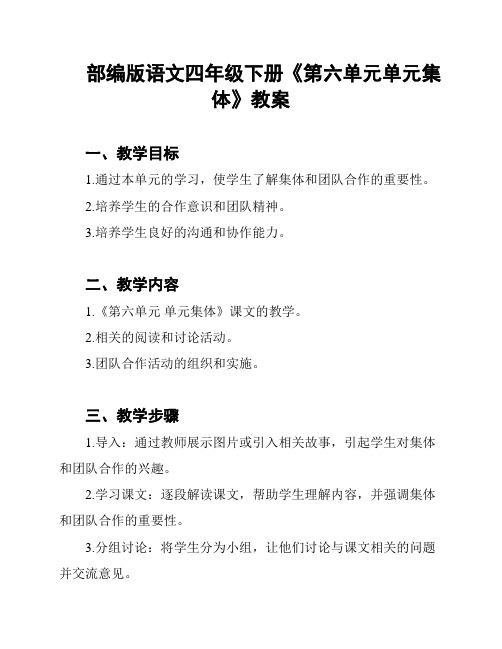 部编版语文四年级下册《第六单元单元集体》教案

一、教学目标

1.通过本单元的学习，使学生了解集体和团队合作的重要性。

2.培养学生的合作意识和团队精神。

3.培养学生良好的沟通和协作能力。

二、教学内容

1.《第六单元 单元集体》课文的教学。

2.相关的阅读和讨论活动。

3.团队合作活动的组织和实施。

三、教学步骤

1.导入：通过教师展示图片或引入相关故事，引起学生对集体和团队合作的兴趣。

2.学习课文：逐段解读课文，帮助学生理解内容，并强调集体和团队合作的重要性。

3.分组讨论：将学生分为小组，让他们讨论与课文相关的问题并交流意见。